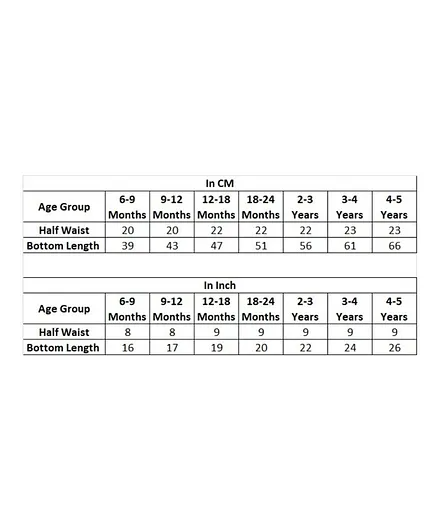 In CM

| Age Group | 6-9 Months | 9-12 Months | 12-18 Months | 18-24 Months | 2-3 Years | 3-4 Years | 4-5 Years |
|---|---|---|---|---|---|---|---|
| Half Waist | 20 | 20 | 22 | 22 | 22 | 23 | 23 |
| Bottom Length | 39 | 43 | 47 | 51 | 56 | 61 | 66 |

In Inch

| Age Group | 6-9 Months | 9-12 Months | 12-18 Months | 18-24 Months | 2-3 Years | 3-4 Years | 4-5 Years |
|---|---|---|---|---|---|---|---|
| Half Waist | 8 | 8 | 9 | 9 | 9 | 9 | 9 |
| Bottom Length | 16 | 17 | 19 | 20 | 22 | 24 | 26 |